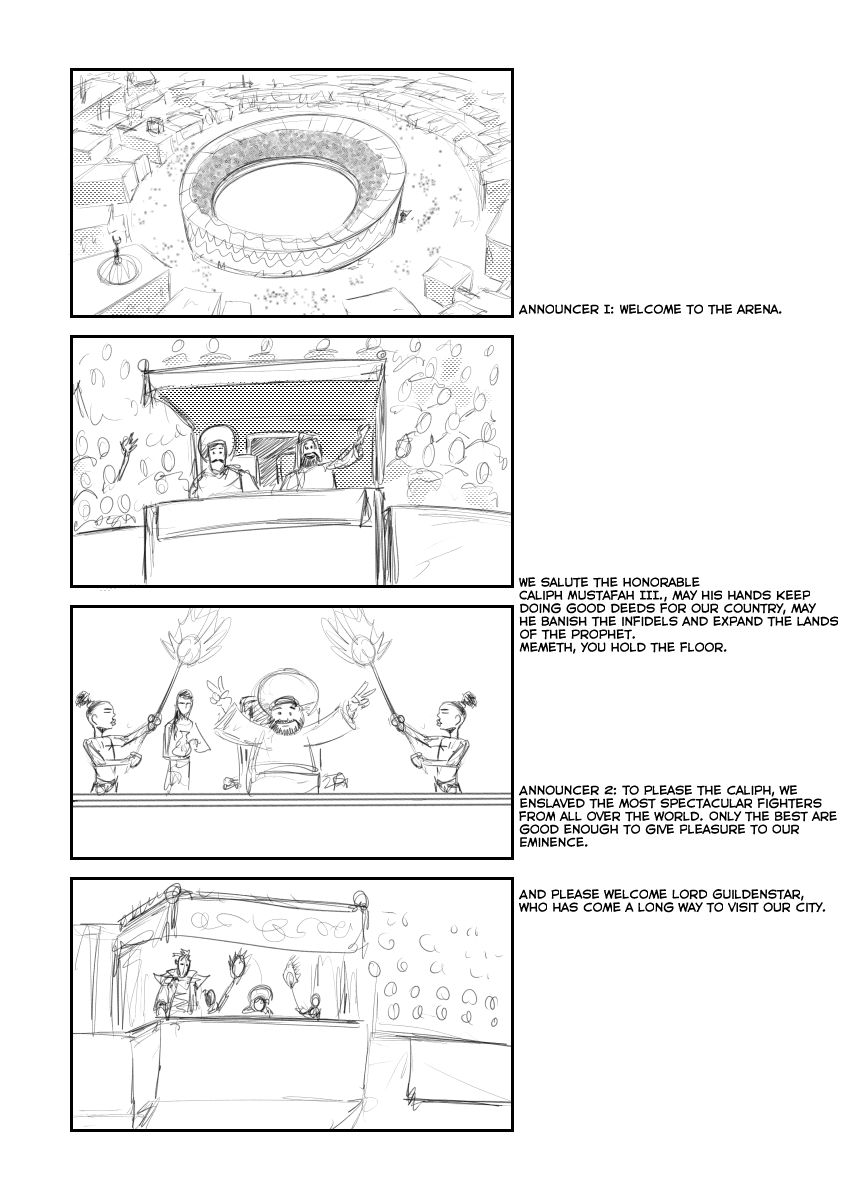 ANNOUNCER I: WELCOME TO THE ARENA.

WE SALUTE THE HONORABLE CALIPH MUSTAFAH III., MAY HIS HANDS KEEP DOING GOOD DEEDS FOR OUR COUNTRY, MAY HE BANISH THE INFIDELS AND EXPAND THE LANDS OF THE PROPHET.
MEMETH, YOU HOLD THE FLOOR.

ANNOUNCER 2: TO PLEASE THE CALIPH, WE ENSLAVED THE MOST SPECTACULAR FIGHTERS FROM ALL OVER THE WORLD. ONLY THE BEST ARE GOOD ENOUGH TO GIVE PLEASURE TO OUR EMINENCE.

AND PLEASE WELCOME LORD GUILDENSTAR, WHO HAS COME A LONG WAY TO VISIT OUR CITY.